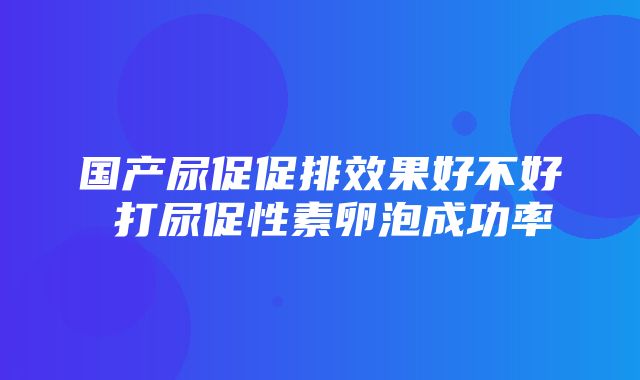 国产尿促促排效果好不好 打尿促性素卵泡成功率